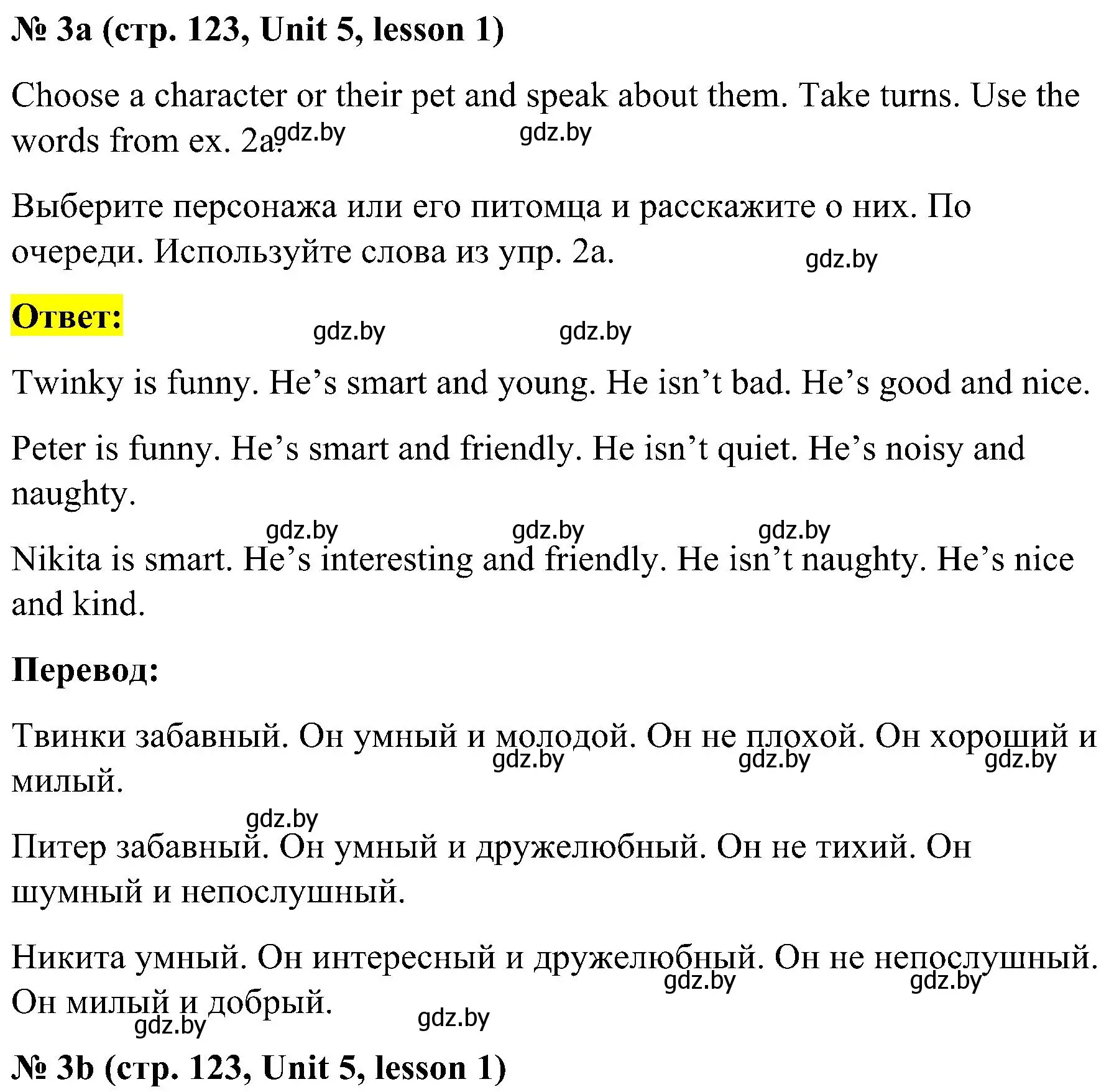 № 3a (стр. 123, Unit 5, lesson 1)

Choose a character or their pet and speak about them. Take turns. Use the words from ex. 2a. gdz.by gdz.by

Выберите персонажа или его питомца и расскажите о них. По очереди. Используйте слова из упр. 2a. gdz.by

Ответ: gdz.by gdz.by

Twinky is funny. He’s smart and young. He isn’t bad. He’s good and nice.

Peter is funny. He’s smart and friendly. He isn’t quiet. He’s noisy and naughty.

gdz.by gdz.by gdz.by

Nikita is smart. He’s interesting and friendly. He isn’t naughty. He’s nice and kind.

Перевод:

Твинки забавный. Он умный и молодой. Он не плохой. Он хороший и милый. gdz.by gdz.by gdz.by

gdz.by

Питер забавный. Он умный и дружелюбный. Он не тихий. Он шумный и непослушный.

Никита умный. Он интересный и дружелюбный. Он не непослушный. Он милый и добрый. gdz.by gdz.by gdz.by gdz.by

№ 3b (стр. 123, Unit 5, lesson 1)